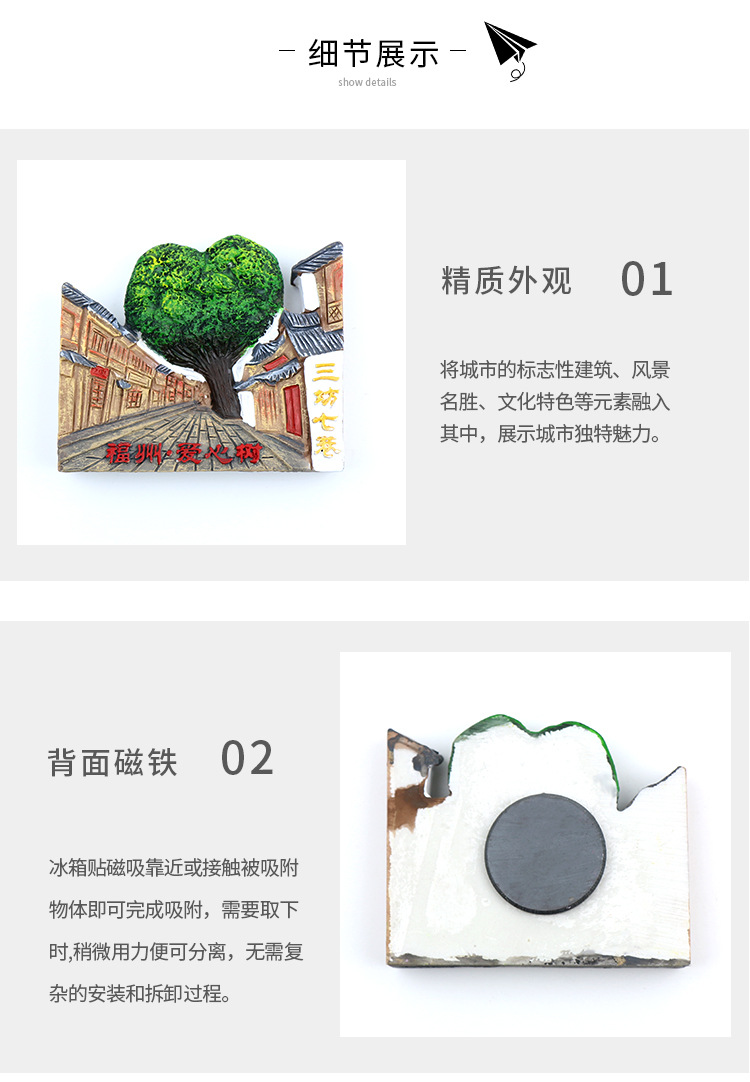 - 细节展示 -
show details

福州·爱心树

三坊七巷

精质外观 01

将城市的标志性建筑、风景名胜、文化特色等元素融入其中，展示城市独特魅力。

背面磁铁 02

冰箱贴磁吸靠近或接触被吸附物体即可完成吸附，需要取下时,稍微用力便可分离，无需复杂的安装和拆卸过程。